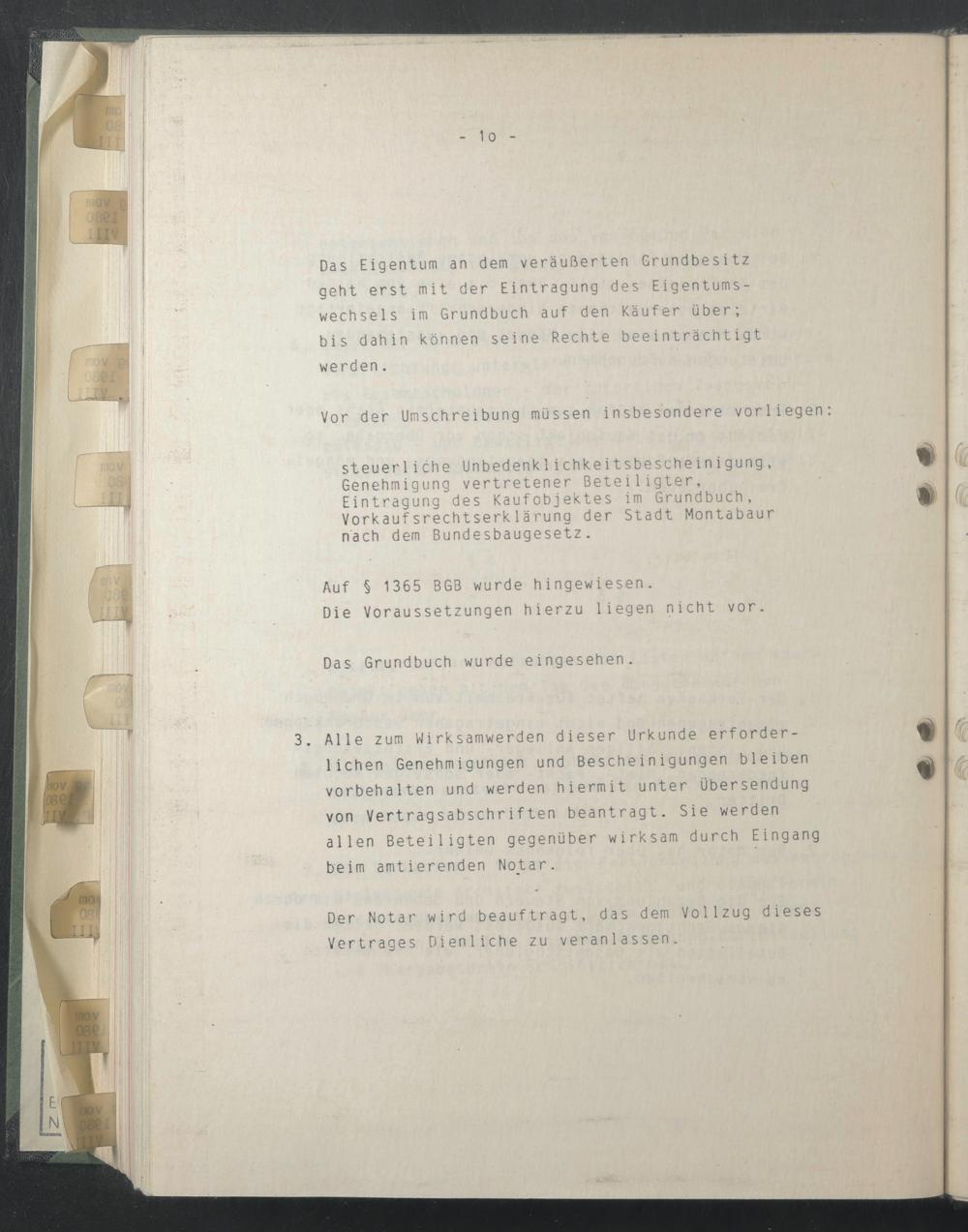 - 1o -

Das Eigentum an dem veräußerten Grundbesitz geht erst mit der Eintragung des Eigentumswechsels im Grundbuch auf den Käufer über; bis dahin können seine Rechte beeinträchtigt werden.

Vor der Umschreibung müssen insbesondere vorliegen:

steuerliche Unbedenklichkeitsbescheinigung,
Genehmigung vertretener Beteiligter,
Eintragung des Kaufobjektes im Grundbuch,
Vorkaufsrechtserklärung der Stadt Montabaur nach dem Bundesbaugesetz.

Auf § 1365 BGB wurde hingewiesen.
Die Voraussetzungen hierzu liegen nicht vor.

Das Grundbuch wurde eingesehen.

3. Alle zum Wirksamwerden dieser Urkunde erforderlichen Genehmigungen und Bescheinigungen bleiben vorbehalten und werden hiermit unter Übersendung von Vertragsabschriften beantragt. Sie werden allen Beteiligten gegenüber wirksam durch Eingang beim amtierenden Notar.

Der Notar wird beauftragt, das dem Vollzug dieses Vertrages Dienliche zu veranlassen.